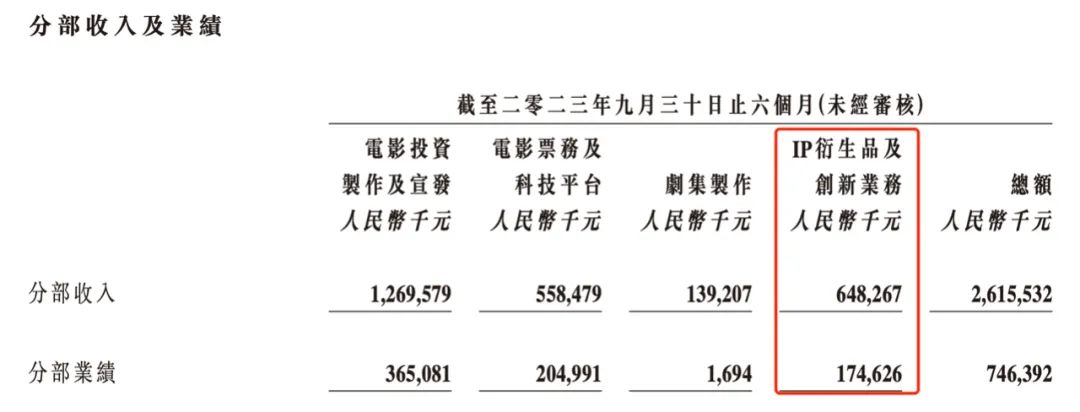 分部收入及業績

截至二零二三年九月三十日止六個月(未經審核)

| | 電影投資製作及宣發 人民幣千元 | 電影票務及科技平台 人民幣千元 | 劇集製作 人民幣千元 | IP衍生品及創新業務 人民幣千元 | 總額 人民幣千元 |
|---|---|---|---|---|---|
| 分部收入 | 1,269,579 | 558,479 | 139,207 | 648,267 | 2,615,532 |
| 分部業績 | 365,081 | 204,991 | 1,694 | 174,626 | 746,392 |